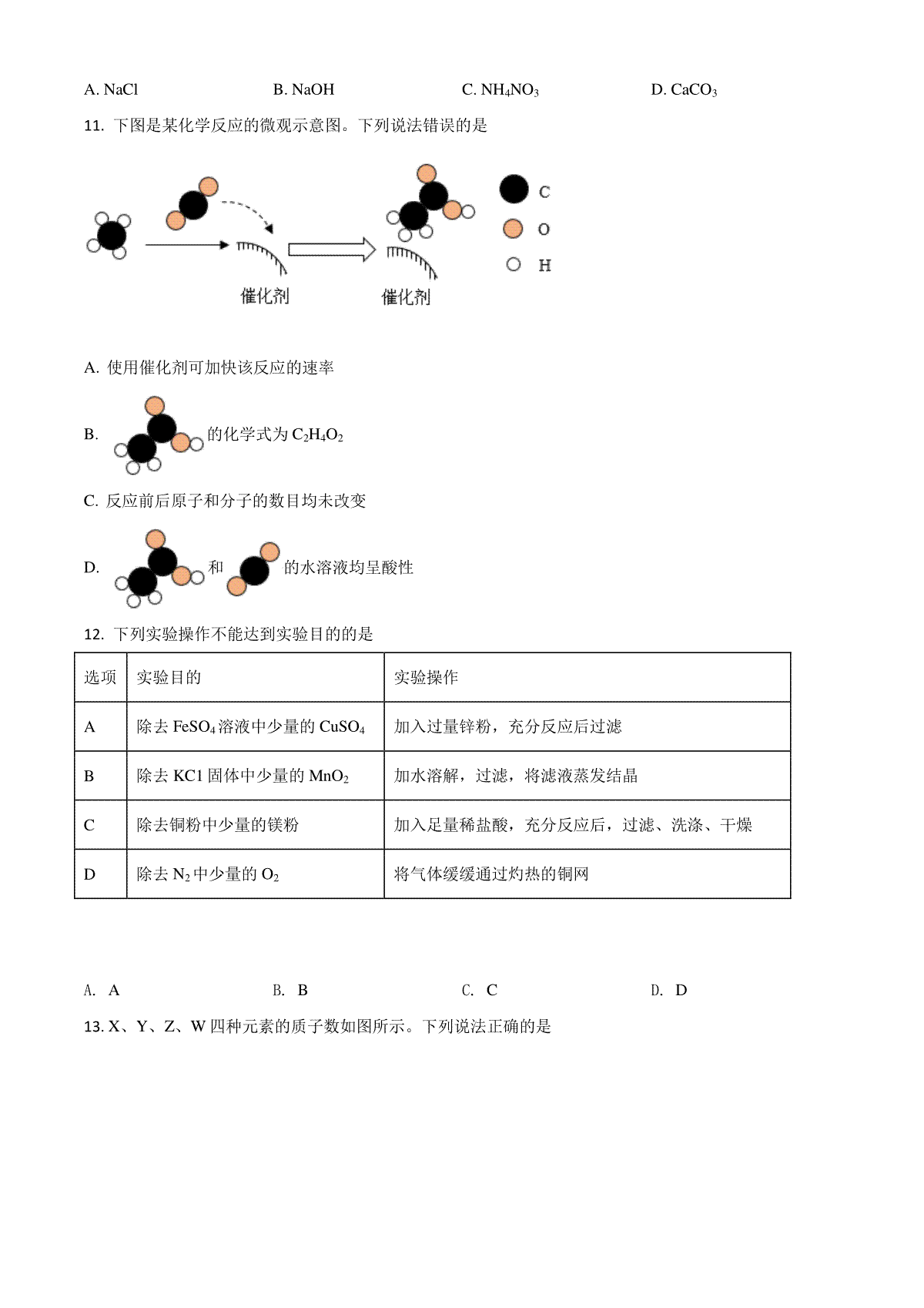 A. NaCl B. NaOH C. $NH_4NO_3$ D. $CaCO_3$

11. 下图是某化学反应的微观示意图。下列说法错误的是

催化剂 催化剂 C O H

A. 使用催化剂可加快该反应的速率

B. 的化学式为 $C_2H_4O_2$

C. 反应前后原子和分子的数目均未改变

D. 和 的水溶液均呈酸性

12. 下列实验操作不能达到实验目的的是

| 选项 | 实验目的 | 实验操作 |
|---|---|---|
| A | 除去 $FeSO_4$ 溶液中少量的 $CuSO_4$ | 加入过量锌粉，充分反应后过滤 |
| B | 除去 KC1 固体中少量的 $MnO_2$ | 加水溶解，过滤，将滤液蒸发结晶 |
| C | 除去铜粉中少量的镁粉 | 加入足量稀盐酸，充分反应后，过滤、洗涤、干燥 |
| D | 除去 $N_2$ 中少量的 $O_2$ | 将气体缓缓通过灼热的铜网 |

A. A B. B C. C D. D

13. X、Y、Z、W 四种元素的质子数如图所示。下列说法正确的是